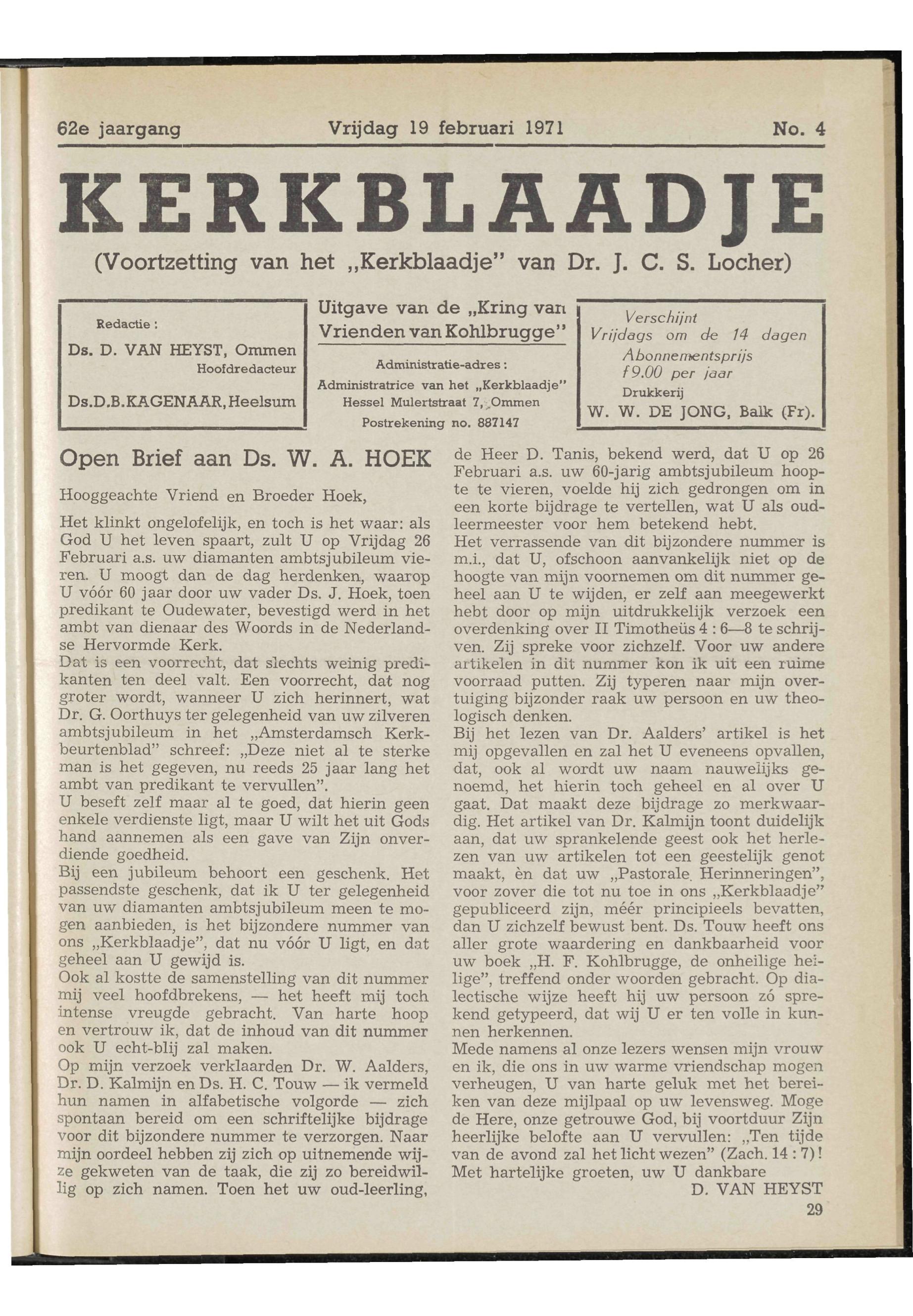 62e jaargang Vrijdag 19 februari 1971 No. 4

KERKBLAADJE

(Voortzetting van het „Kerkblaadje" van Dr. J. C. S. Locher)

Redactie:
Ds. D. VAN HEYST, Ommen
Hoofdredacteur
Ds.D.B.KAGENAAR, Heelsum

Uitgave van de „Kring van Vrienden van Kohlbrugge"
Administratie-adres:
Administratrice van het „Kerkblaadje"
Hessel Mulertstraat 7, Ommen
Postrekening no. 887147

Verschijnt
Vrijdags om de 14 dagen
Abonnementsprijs
f 9.00 per jaar
Drukkerij
W. W. DE JONG, Balk (Fr).

Open Brief aan Ds. W. A. HOEK

Hooggeachte Vriend en Broeder Hoek,

Het klinkt ongelofelijk, en toch is het waar: als God U het leven spaart, zult U op Vrijdag 26 Februari a.s. uw diamanten ambtsjubileum vieren. U moogt dan de dag herdenken, waarop U vóór 60 jaar door uw vader Ds. J. Hoek, toen predikant te Oudewater, bevestigd werd in het ambt van dienaar des Woords in de Nederlandse Hervormde Kerk.
Dat is een voorrecht, dat slechts weinig predikanten ten deel valt. Een voorrecht, dat nog groter wordt, wanneer U zich herinnert, wat Dr. G. Oorthuys ter gelegenheid van uw zilveren ambtsjubileum in het „Amsterdamsch Kerkbeurtenblad" schreef: „Deze niet al te sterke man is het gegeven, nu reeds 25 jaar lang het ambt van predikant te vervullen".
U beseft zelf maar al te goed, dat hierin geen enkele verdienste ligt, maar U wilt het uit Gods hand aannemen als een gave van Zijn onverdiende goedheid.
Bij een jubileum behoort een geschenk. Het passendste geschenk, dat ik U ter gelegenheid van uw diamanten ambtsjubileum meen te mogen aanbieden, is het bijzondere nummer van ons „Kerkblaadje", dat nu vóór U ligt, en dat geheel aan U gewijd is.
Ook al kostte de samenstelling van dit nummer mij veel hoofdbrekens, — het heeft mij toch intense vreugde gebracht. Van harte hoop en vertrouw ik, dat de inhoud van dit nummer ook U echt-blij zal maken.
Op mijn verzoek verklaarden Dr. W. Aalders, Dr. D. Kalmijn en Ds. H. C. Touw — ik vermeld hun namen in alfabetische volgorde — zich spontaan bereid om een schriftelijke bijdrage voor dit bijzondere nummer te verzorgen. Naar mijn oordeel hebben zij zich op uitnemende wijze gekweten van de taak, die zij zo bereidwillig op zich namen. Toen het uw oud-leerling, de Heer D. Tanis, bekend werd, dat U op 26 Februari a.s. uw 60-jarig ambtsjubileum hoopte te vieren, voelde hij zich gedrongen om in een korte bijdrage te vertellen, wat U als oud-leermeester voor hem betekend hebt.
Het verrassende van dit bijzondere nummer is m.i., dat U, ofschoon aanvankelijk niet op de hoogte van mijn voornemen om dit nummer geheel aan U te wijden, er zelf aan meegewerkt hebt door op mijn uitdrukkelijk verzoek een overdenking over II Timotheüs 4 : 6—8 te schrijven. Zij spreke voor zichzelf. Voor uw andere artikelen in dit nummer kon ik uit een ruime voorraad putten. Zij typeren naar mijn overtuiging bijzonder raak uw persoon en uw theologisch denken.
Bij het lezen van Dr. Aalders' artikel is het mij opgevallen en zal het U eveneens opvallen, dat, ook al wordt uw naam nauwelijks genoemd, het hierin toch geheel en al over U gaat. Dat maakt deze bijdrage zo merkwaardig. Het artikel van Dr. Kalmijn toont duidelijk aan, dat uw sprankelende geest ook het herlezen van uw artikelen tot een geestelijk genot maakt, èn dat uw „Pastorale Herinneringen", voor zover die tot nu toe in ons „Kerkblaadje" gepubliceerd zijn, méér principieels bevatten, dan U zichzelf bewust bent. Ds. Touw heeft ons aller grote waardering en dankbaarheid voor uw boek „H. F. Kohlbrugge, de onheilige heilige", treffend onder woorden gebracht. Op dialectische wijze heeft hij uw persoon zó sprekend getypeerd, dat wij U er ten volle in kunnen herkennen.
Mede namens al onze lezers wensen mijn vrouw en ik, die ons in uw warme vriendschap mogen verheugen, U van harte geluk met het bereiken van deze mijlpaal op uw levensweg. Moge de Here, onze getrouwe God, bij voortduur Zijn heerlijke belofte aan U vervullen: „Ten tijde van de avond zal het licht wezen" (Zach. 14 : 7)!
Met hartelijke groeten, uw U dankbare
D. VAN HEYST

29